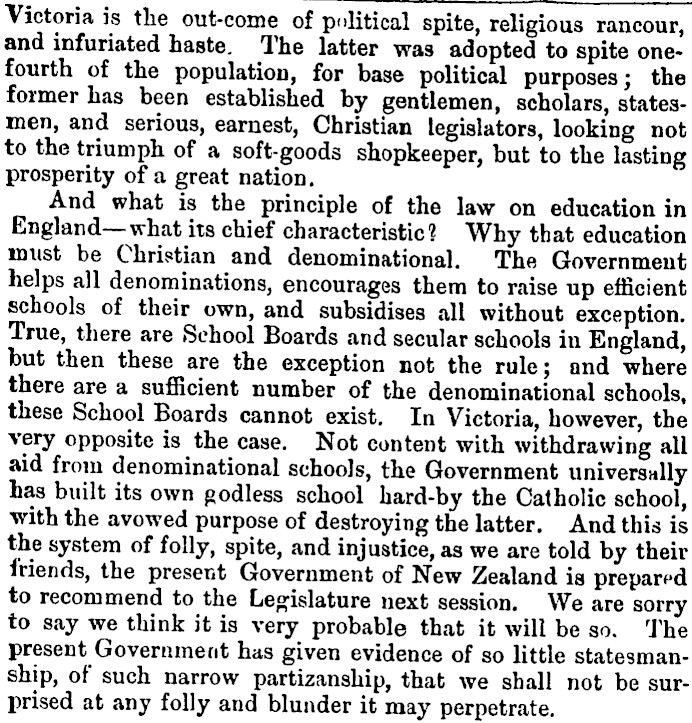 Victoria is the out-come of political spite, religious rancour, and infuriated haste. The latter was adopted to spite one-fourth of the population, for base political purposes; the former has been established by gentlemen, scholars, statesmen, and serious, earnest, Christian legislators, looking not to the triumph of a soft-goods shopkeeper, but to the lasting prosperity of a great nation.

And what is the principle of the law on education in England—what its chief characteristic? Why that education must be Christian and denominational. The Government helps all denominations, encourages them to raise up efficient schools of their own, and subsidises all without exception. True, there are School Boards and secular schools in England, but then these are the exception not the rule; and where there are a sufficient number of the denominational schools, these School Boards cannot exist. In Victoria, however, the very opposite is the case. Not content with withdrawing all aid from denominational schools, the Government universally has built its own godless school hard-by the Catholic school, with the avowed purpose of destroying the latter. And this is the system of folly, spite, and injustice, as we are told by their friends, the present Government of New Zealand is prepared to recommend to the Legislature next session. We are sorry to say we think it is very probable that it will be so. The present Government has given evidence of so little statesmanship, of such narrow partizanship, that we shall not be surprised at any folly and blunder it may perpetrate.